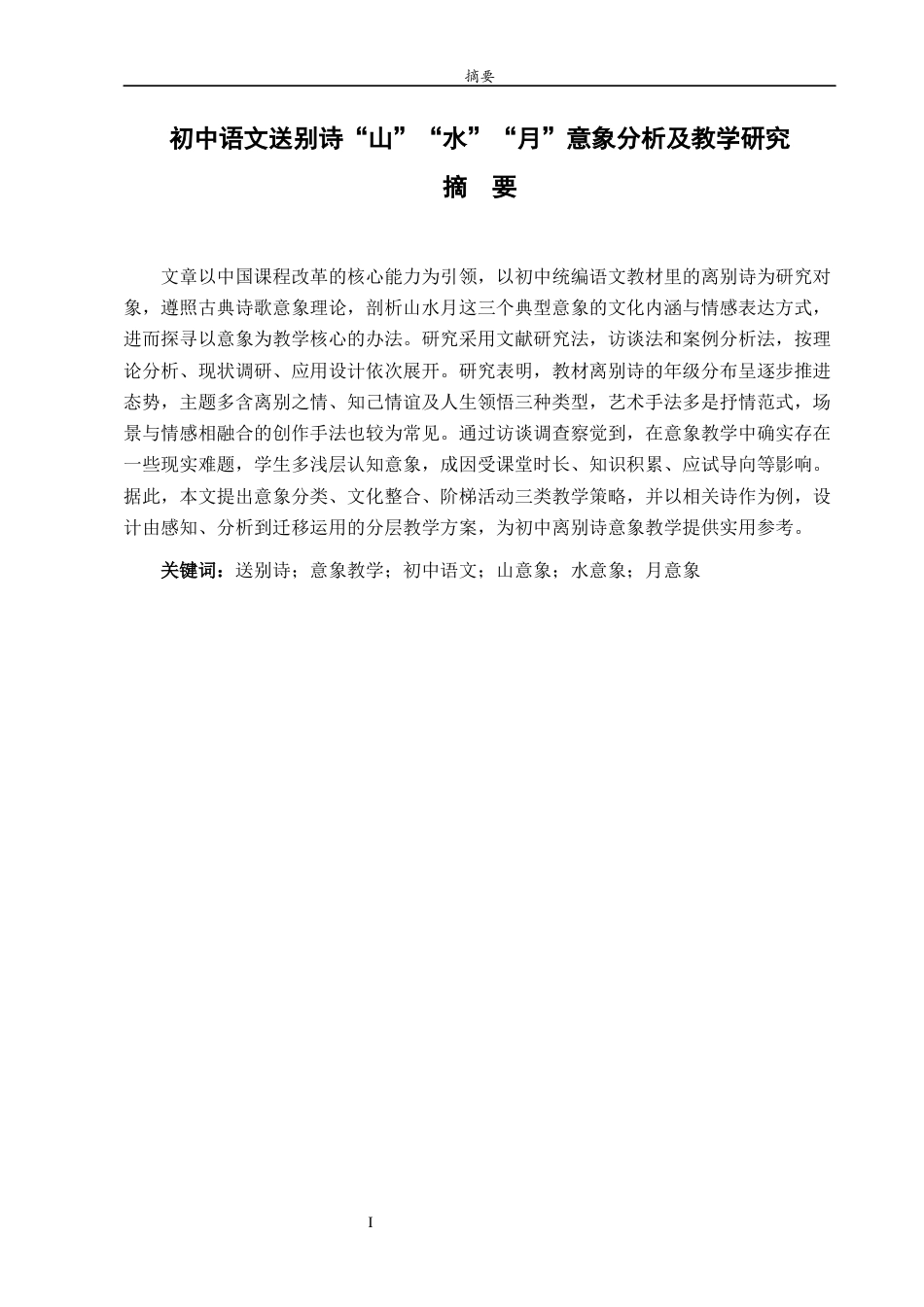 摘要

初中语文送别诗“山”“水”“月”意象分析及教学研究

摘　要

文章以中国课程改革的核心能力为引领，以初中统编语文教材里的离别诗为研究对象，遵照古典诗歌意象理论，剖析山水月这三个典型意象的文化内涵与情感表达方式，进而探寻以意象为教学核心的办法。研究采用文献研究法，访谈法和案例分析法，按理论分析、现状调研、应用设计依次展开。研究表明，教材离别诗的年级分布呈逐步推进态势，主题多含离别之情、知己情谊及人生领悟三种类型，艺术手法多是抒情范式，场景与情感相融合的创作手法也较为常见。通过访谈调查察觉到，在意象教学中确实存在一些现实难题，学生多浅层认知意象，成因受课堂时长、知识积累、应试导向等影响。据此，本文提出意象分类、文化整合、阶梯活动三类教学策略，并以相关诗作为例，设计由感知、分析到迁移运用的分层教学方案，为初中离别诗意象教学提供实用参考。

关键词：送别诗；意象教学；初中语文；山意象；水意象；月意象

I